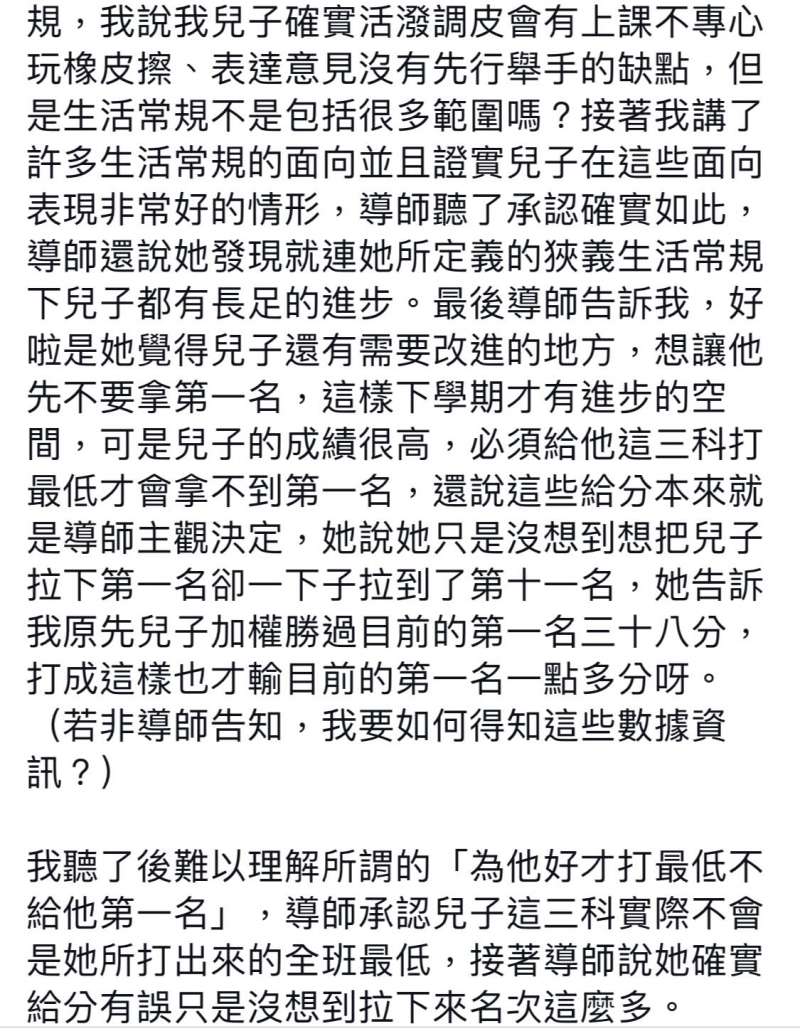 規，我說我兒子確實活潑調皮會有上課不專心玩橡皮擦、表達意見沒有先行舉手的缺點，但是生活常規不是包括很多範圍嗎？接著我講了許多生活常規的面向並且證實兒子在這些面向表現非常好的情形，導師聽了承認確實如此，導師還說她發現就連她所定義的狹義生活常規下兒子都有長足的進步。最後導師告訴我，好啦是她覺得兒子還有需要改進的地方，想讓他先不要拿第一名，這樣下學期才有進步的空間，可是兒子的成績很高，必須給他這三科打最低才會拿不到第一名，還說這些給分本來就是導師主觀決定，她說她只是沒想到想把兒子拉下第一名卻一下子拉到了第十一名，她告訴我原先兒子加權勝過目前的第一名三十八分，打成這樣也才輸目前的第一名一點多分呀。（若非導師告知，我要如何得知這些數據資訊？）

我聽了後難以理解所謂的「為他好才打最低不給他第一名」，導師承認兒子這三科實際不會是她所打出來的全班最低，接著導師說她確實給分有誤只是沒想到拉下來名次這麼多。